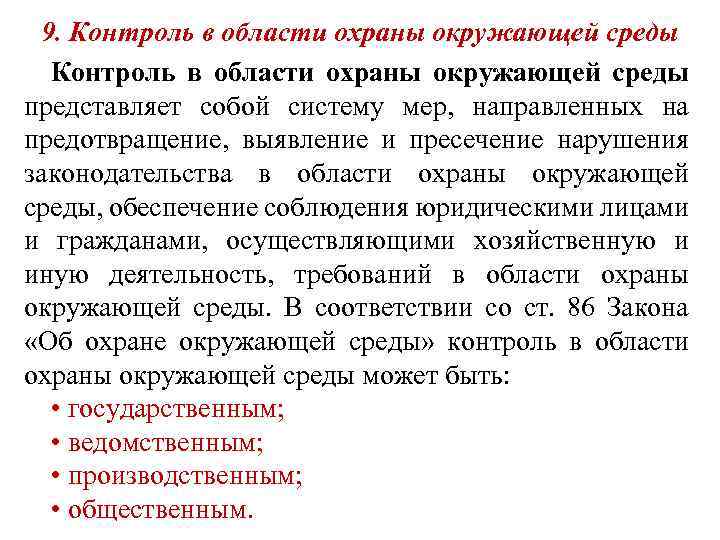 9. Контроль в области охраны окружающей среды

Контроль в области охраны окружающей среды представляет собой систему мер, направленных на предотвращение, выявление и пресечение нарушения законодательства в области охраны окружающей среды, обеспечение соблюдения юридическими лицами и гражданами, осуществляющими хозяйственную и иную деятельность, требований в области охраны окружающей среды. В соответствии со ст. 86 Закона «Об охране окружающей среды» контроль в области охраны окружающей среды может быть:

• государственным;
• ведомственным;
• производственным;
• общественным.